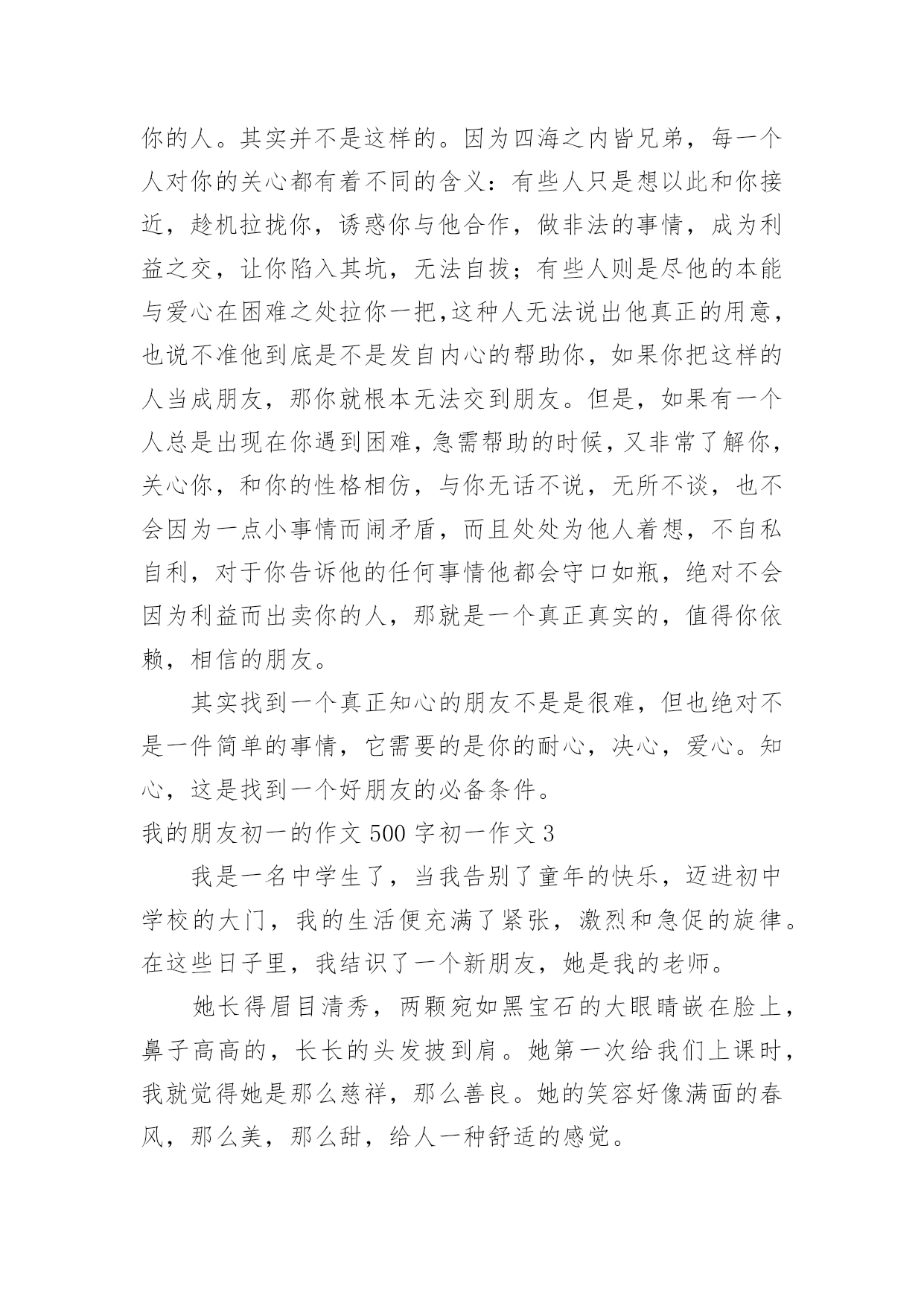 你的人。其实并不是这样的。因为四海之内皆兄弟，每一个人对你的关心都有着不同的含义：有些人只是想以此和你接近，趁机拉拢你，诱惑你与他合作，做非法的事情，成为利益之交，让你陷入其坑，无法自拔；有些人则是尽他的本能与爱心在困难之处拉你一把,这种人无法说出他真正的用意，也说不准他到底是不是发自内心的帮助你，如果你把这样的人当成朋友，那你就根本无法交到朋友。但是，如果有一个人总是出现在你遇到困难，急需帮助的时候，又非常了解你，关心你，和你的性格相仿，与你无话不说，无所不谈，也不会因为一点小事情而闹矛盾，而且处处为他人着想，不自私自利，对于你告诉他的任何事情他都会守口如瓶，绝对不会因为利益而出卖你的人，那就是一个真正真实的，值得你依赖，相信的朋友。

其实找到一个真正知心的朋友不是是很难，但也绝对不是一件简单的事情，它需要的是你的耐心，决心，爱心。知心，这是找到一个好朋友的必备条件。

我的朋友初一的作文 500 字初一作文 3

我是一名中学生了，当我告别了童年的快乐，迈进初中学校的大门，我的生活便充满了紧张，激烈和急促的旋律。在这些日子里，我结识了一个新朋友，她是我的老师。

她长得眉目清秀，两颗宛如黑宝石的大眼睛嵌在脸上，鼻子高高的，长长的头发披到肩。她第一次给我们上课时，我就觉得她是那么慈祥，那么善良。她的笑容好像满面的春风，那么美，那么甜，给人一种舒适的感觉。